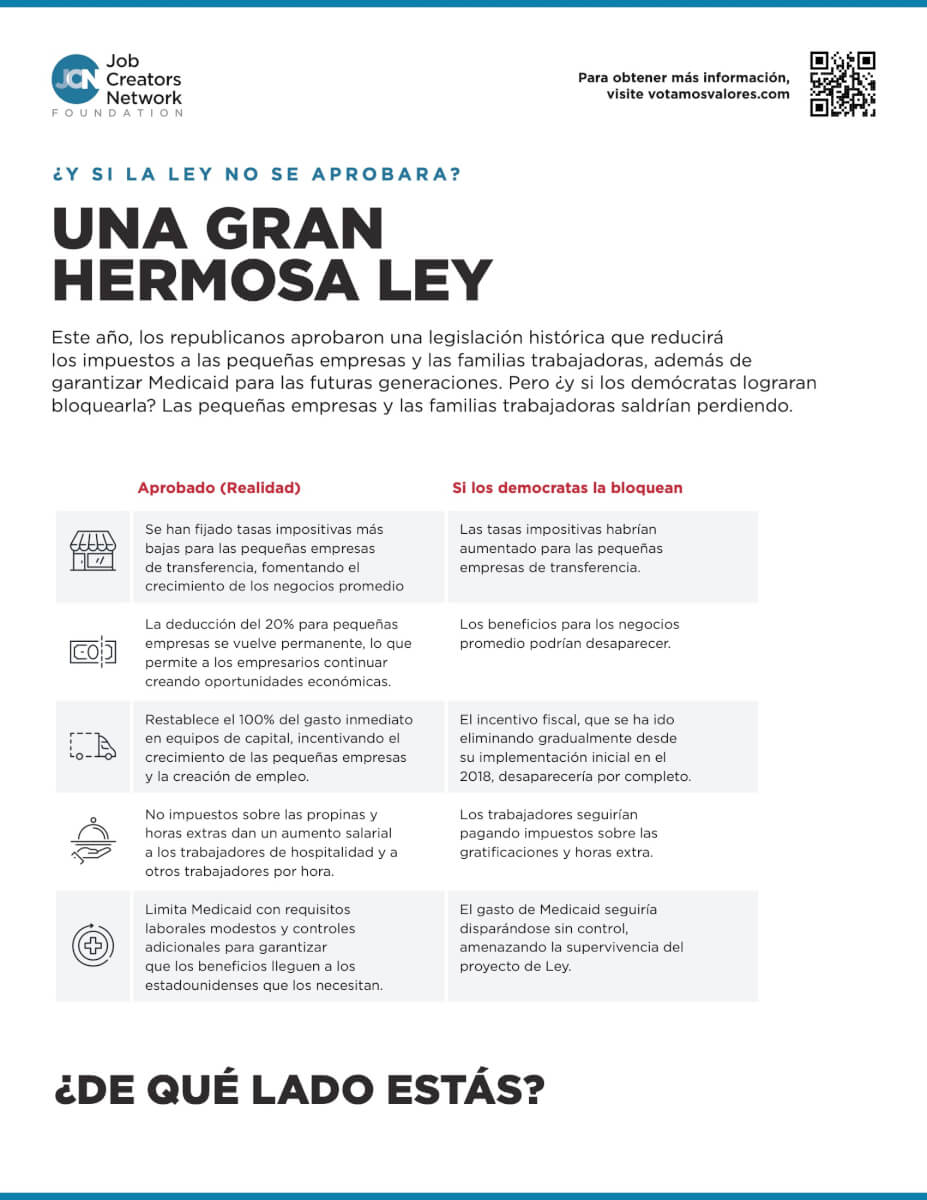 JCN Job Creators Network FOUNDATION

Para obtener más información, visite votamosvalores.com

¿Y SI LA LEY NO SE APROBARA?

UNA GRAN HERMOSA LEY

Este año, los republicanos aprobaron una legislación histórica que reducirá los impuestos a las pequeñas empresas y las familias trabajadoras, además de garantizar Medicaid para las futuras generaciones. Pero ¿y si los demócratas lograran bloquearla? Las pequeñas empresas y las familias trabajadoras saldrían perdiendo.

| Aprobado (Realidad) | Si los democratas la bloquean |
|---|---|
| Se han fijado tasas impositivas más bajas para las pequeñas empresas de transferencia, fomentando el crecimiento de los negocios promedio | Las tasas impositivas habrían aumentado para las pequeñas empresas de transferencia. |
| La deducción del 20% para pequeñas empresas se vuelve permanente, lo que permite a los empresarios continuar creando oportunidades económicas. | Los beneficios para los negocios promedio podrían desaparecer. |
| Restablece el 100% del gasto inmediato en equipos de capital, incentivando el crecimiento de las pequeñas empresas y la creación de empleo. | El incentivo fiscal, que se ha ido eliminando gradualmente desde su implementación inicial en el 2018, desaparecería por completo. |
| No impuestos sobre las propinas y horas extras dan un aumento salarial a los trabajadores de hospitalidad y a otros trabajadores por hora. | Los trabajadores seguirían pagando impuestos sobre las gratificaciones y horas extra. |
| Limita Medicaid con requisitos laborales modestos y controles adicionales para garantizar que los beneficios lleguen a los estadounidenses que los necesitan. | El gasto de Medicaid seguiría disparándose sin control, amenazando la supervivencia del proyecto de Ley. |

¿DE QUÉ LADO ESTÁS?